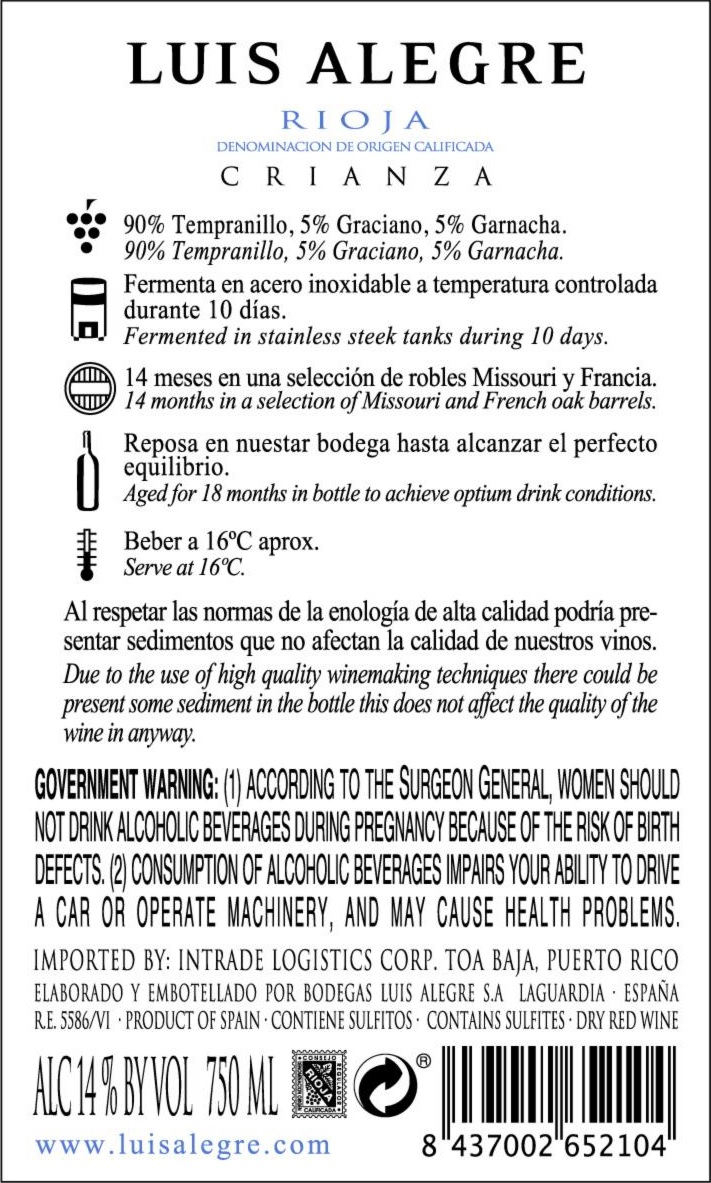 LUIS ALEGRE

RIOJA
DENOMINACION DE ORIGEN CALIFICADA

CRIANZA

90% Tempranillo, 5% Graciano, 5% Garnacha.
90% Tempranillo, 5% Graciano, 5% Garnacha.

Fermenta en acero inoxidable a temperatura controlada durante 10 días.
Fermented in stainless steek tanks during 10 days.

14 meses en una selección de robles Missouri y Francia.
14 months in a selection of Missouri and French oak barrels.

Reposa en nuestar bodega hasta alcanzar el perfecto equilibrio.
Aged for 18 months in bottle to achieve optium drink conditions.

Beber a 16ºC aprox.
Serve at 16ºC.

Al respetar las normas de la enología de alta calidad podría presentar sedimentos que no afectan la calidad de nuestros vinos.
Due to the use of high quality winemaking techniques there could be present some sediment in the bottle this does not affect the quality of the wine in anyway.

GOVERNMENT WARNING: (1) ACCORDING TO THE SURGEON GENERAL, WOMEN SHOULD NOT DRINK ALCOHOLIC BEVERAGES DURING PREGNANCY BECAUSE OF THE RISK OF BIRTH DEFECTS. (2) CONSUMPTION OF ALCOHOLIC BEVERAGES IMPAIRS YOUR ABILITY TO DRIVE A CAR OR OPERATE MACHINERY, AND MAY CAUSE HEALTH PROBLEMS.

IMPORTED BY: INTRADE LOGISTICS CORP. TOA BAJA, PUERTO RICO
ELABORADO Y EMBOTELLADO POR BODEGAS LUIS ALEGRE S.A LAGUARDIA · ESPAÑA
R.E. 5586/VI · PRODUCT OF SPAIN · CONTIENE SULFITOS · CONTAINS SULFITES · DRY RED WINE

ALC 14 % BY VOL 750 ML

CONSEJO REGULADOR RIOJA CALIFICADA

®

www.luisalegre.com

8 437002 652104